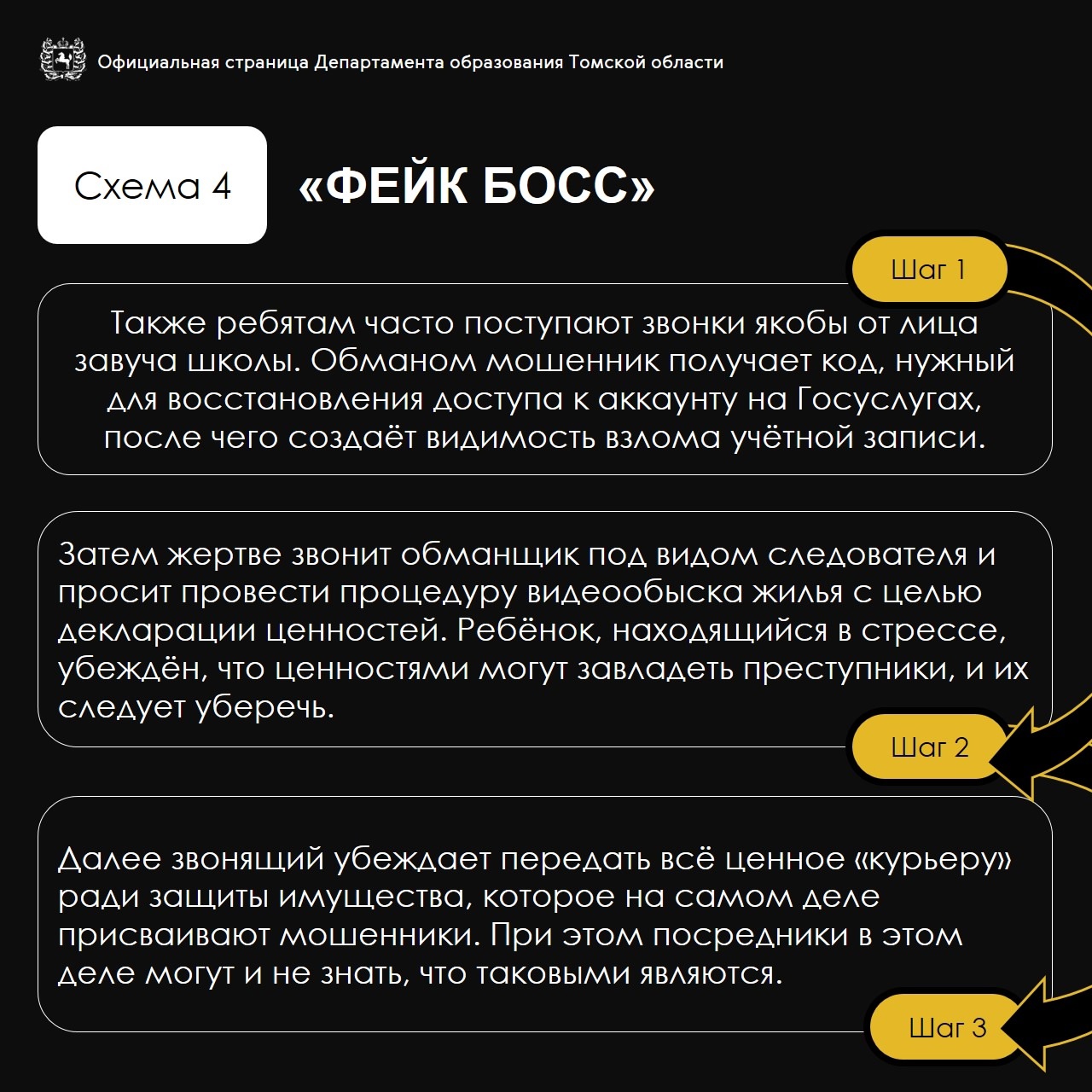 Официальная страница Департамента образования Томской области

Схема 4

«ФЕЙК БОСС»

Шаг 1

Также ребятам часто поступают звонки якобы от лица завуча школы. Обманом мошенник получает код, нужный для восстановления доступа к аккаунту на Госуслугах, после чего создаёт видимость взлома учётной записи.

Затем жертве звонит обманщик под видом следователя и просит провести процедуру видеообыска жилья с целью декларации ценностей. Ребёнок, находящийся в стрессе, убеждён, что ценностями могут завладеть преступники, и их следует уберечь.

Шаг 2

Далее звонящий убеждает передать всё ценное «курьеру» ради защиты имущества, которое на самом деле присваивают мошенники. При этом посредники в этом деле могут и не знать, что таковыми являются.

Шаг 3